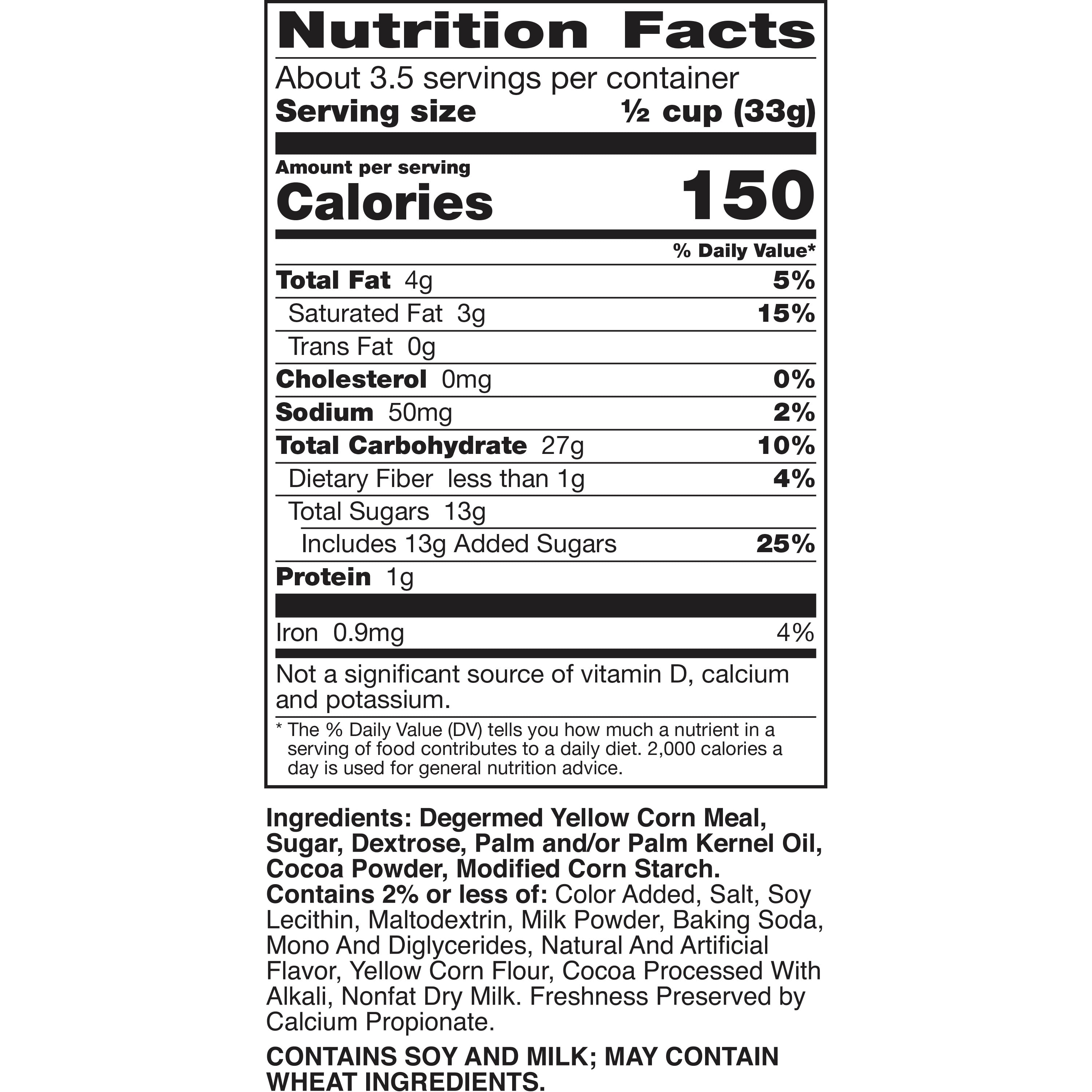 Nutrition Facts

About 3.5 servings per container
Serving size ½ cup (33g)

Amount per serving
Calories 150

% Daily Value*

Total Fat 4g 5%
Saturated Fat 3g 15%
Trans Fat 0g
Cholesterol 0mg 0%
Sodium 50mg 2%
Total Carbohydrate 27g 10%
Dietary Fiber less than 1g 4%
Total Sugars 13g
Includes 13g Added Sugars 25%
Protein 1g

Iron 0.9mg 4%

Not a significant source of vitamin D, calcium and potassium.

* The % Daily Value (DV) tells you how much a nutrient in a serving of food contributes to a daily diet. 2,000 calories a day is used for general nutrition advice.

Ingredients: Degermed Yellow Corn Meal, Sugar, Dextrose, Palm and/or Palm Kernel Oil, Cocoa Powder, Modified Corn Starch. Contains 2% or less of: Color Added, Salt, Soy Lecithin, Maltodextrin, Milk Powder, Baking Soda, Mono And Diglycerides, Natural And Artificial Flavor, Yellow Corn Flour, Cocoa Processed With Alkali, Nonfat Dry Milk. Freshness Preserved by Calcium Propionate.

CONTAINS SOY AND MILK; MAY CONTAIN WHEAT INGREDIENTS.